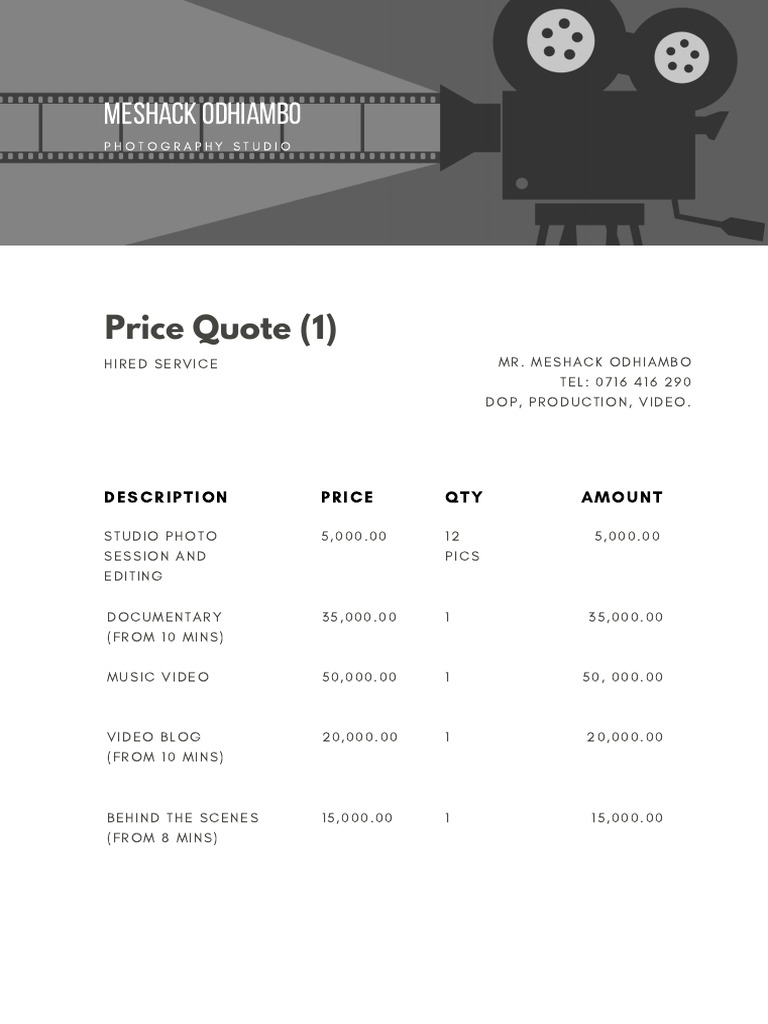 MESHACK ODHIAMBO
PHOTOGRAPHY STUDIO

Price Quote (1)

HIRED SERVICE

MR. MESHACK ODHIAMBO
TEL: 0716 416 290
DOP, PRODUCTION, VIDEO.

| DESCRIPTION | PRICE | QTY | AMOUNT |
|---|---|---|---|
| STUDIO PHOTO SESSION AND EDITING | 5,000.00 | 12 PICS | 5,000.00 |
| DOCUMENTARY (FROM 10 MINS) | 35,000.00 | 1 | 35,000.00 |
| MUSIC VIDEO | 50,000.00 | 1 | 50, 000.00 |
| VIDEO BLOG (FROM 10 MINS) | 20,000.00 | 1 | 20,000.00 |
| BEHIND THE SCENES (FROM 8 MINS) | 15,000.00 | 1 | 15,000.00 |